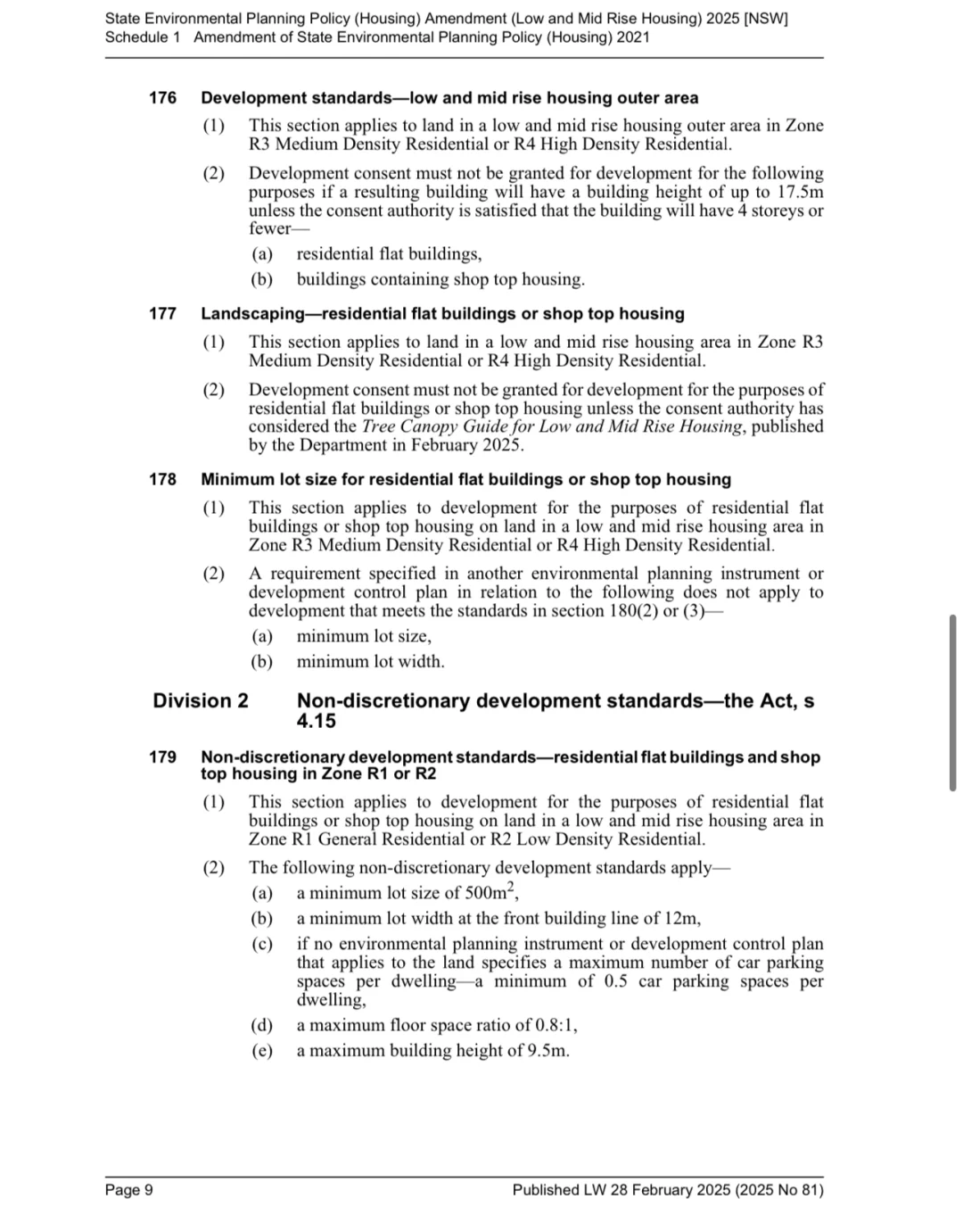 State Environmental Planning Policy (Housing) Amendment (Low and Mid Rise Housing) 2025 [NSW]
Schedule 1 Amendment of State Environmental Planning Policy (Housing) 2021

176 Development standards—low and mid rise housing outer area

(1) This section applies to land in a low and mid rise housing outer area in Zone R3 Medium Density Residential or R4 High Density Residential.

(2) Development consent must not be granted for development for the following purposes if a resulting building will have a building height of up to 17.5m unless the consent authority is satisfied that the building will have 4 storeys or fewer—

(a) residential flat buildings,

(b) buildings containing shop top housing.

177 Landscaping—residential flat buildings or shop top housing

(1) This section applies to land in a low and mid rise housing area in Zone R3 Medium Density Residential or R4 High Density Residential.

(2) Development consent must not be granted for development for the purposes of residential flat buildings or shop top housing unless the consent authority has considered the Tree Canopy Guide for Low and Mid Rise Housing, published by the Department in February 2025.

178 Minimum lot size for residential flat buildings or shop top housing

(1) This section applies to development for the purposes of residential flat buildings or shop top housing on land in a low and mid rise housing area in Zone R3 Medium Density Residential or R4 High Density Residential.

(2) A requirement specified in another environmental planning instrument or development control plan in relation to the following does not apply to development that meets the standards in section 180(2) or (3)—

(a) minimum lot size,

(b) minimum lot width.

Division 2 Non-discretionary development standards—the Act, s 4.15

179 Non-discretionary development standards—residential flat buildings and shop top housing in Zone R1 or R2

(1) This section applies to development for the purposes of residential flat buildings or shop top housing on land in a low and mid rise housing area in Zone R1 General Residential or R2 Low Density Residential.

(2) The following non-discretionary development standards apply—

(a) a minimum lot size of $500m^2$,

(b) a minimum lot width at the front building line of 12m,

(c) if no environmental planning instrument or development control plan that applies to the land specifies a maximum number of car parking spaces per dwelling—a minimum of 0.5 car parking spaces per dwelling,

(d) a maximum floor space ratio of 0.8:1,

(e) a maximum building height of 9.5m.

Page 9 Published LW 28 February 2025 (2025 No 81)